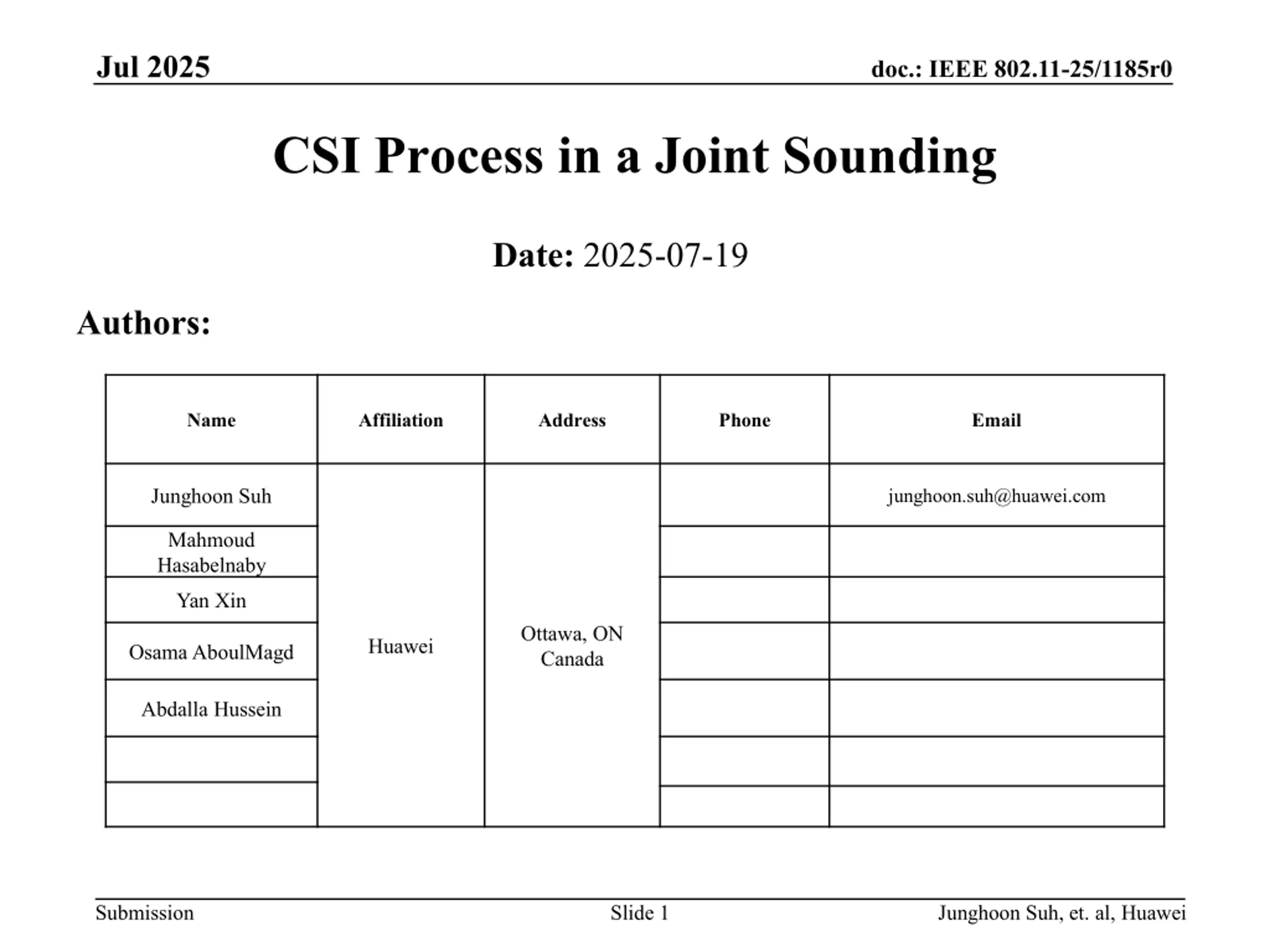 Jul 2025

doc.: IEEE 802.11-25/1185r0

CSI Process in a Joint Sounding

Date: 2025-07-19

Authors:

| Name | Affiliation | Address | Phone | Email |
|---|---|---|---|---|
| Junghoon Suh | Huawei | Ottawa, ON Canada | | junghoon.suh@huawei.com |
| Mahmoud Hasabelnaby | | | | |
| Yan Xin | | | | |
| Osama AboulMagd | | | | |
| Abdalla Hussein | | | | |
| | | | | |
| | | | | |

Submission

Slide 1

Junghoon Suh, et. al, Huawei